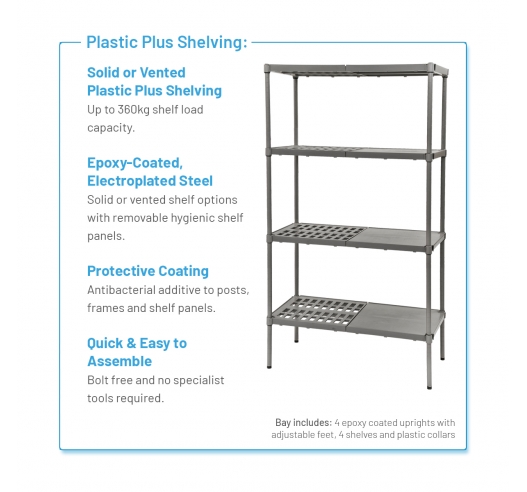 Plastic Plus Shelving:

Solid or Vented Plastic Plus Shelving

Up to 360kg shelf load capacity.

Epoxy-Coated, Electroplated Steel

Solid or vented shelf options with removable hygienic shelf panels.

Protective Coating

Antibacterial additive to posts, frames and shelf panels.

Quick & Easy to Assemble

Bolt free and no specialist tools required.

Bay includes: 4 epoxy coated uprights with adjustable feet, 4 shelves and plastic collars